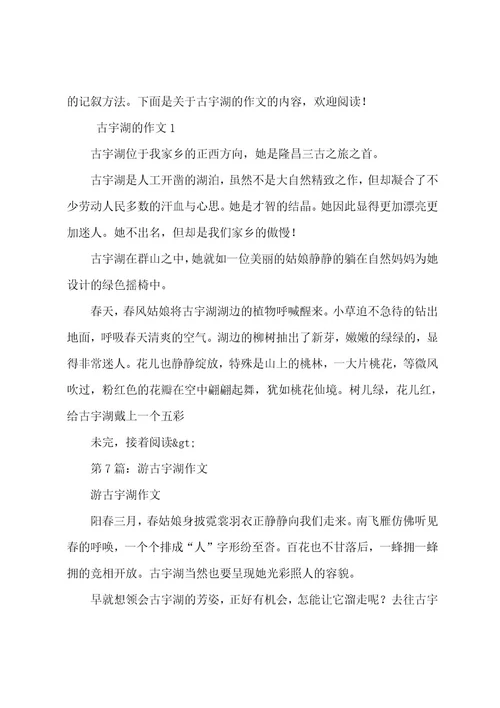 的记叙方法。下面是关于古宇湖的作文的内容，欢迎阅读！

古宇湖的作文 1

古宇湖位于我家乡的正西方向，她是隆昌三古之旅之首。

古宇湖是人工开凿的湖泊，虽然不是大自然精致之作，但却凝合了不少劳动人民多数的汗血与心思。她是才智的结晶。她因此显得更加漂亮更加迷人。她不出名，但却是我们家乡的傲慢！

古宇湖在群山之中，她就如一位美丽的姑娘静静的躺在自然妈妈为她设计的绿色摇椅中。

春天，春风姑娘将古宇湖湖边的植物呼喊醒来。小草迫不急待的钻出地面，呼吸春天清爽的空气。湖边的柳树抽出了新芽，嫩嫩的绿绿的，显得非常迷人。花儿也静静绽放，特殊是山上的桃林，一大片桃花，等微风吹过，粉红色的花瓣在空中翩翩起舞，犹如桃花仙境。树儿绿，花儿红，给古宇湖戴上一个五彩

未完，接着阅读&gt;

第 7 篇：游古宇湖作文

游古宇湖作文

阳春三月，春姑娘身披霓裳羽衣正静静向我们走来。南飞雁仿佛听见春的呼唤，一个个排成“人”字形纷至沓。百花也不甘落后，一蜂拥一蜂拥的竞相开放。古宇湖当然也要呈现她光彩照人的容貌。

早就想领会古宇湖的芳姿，正好有机会，怎能让它溜走呢？去往古宇